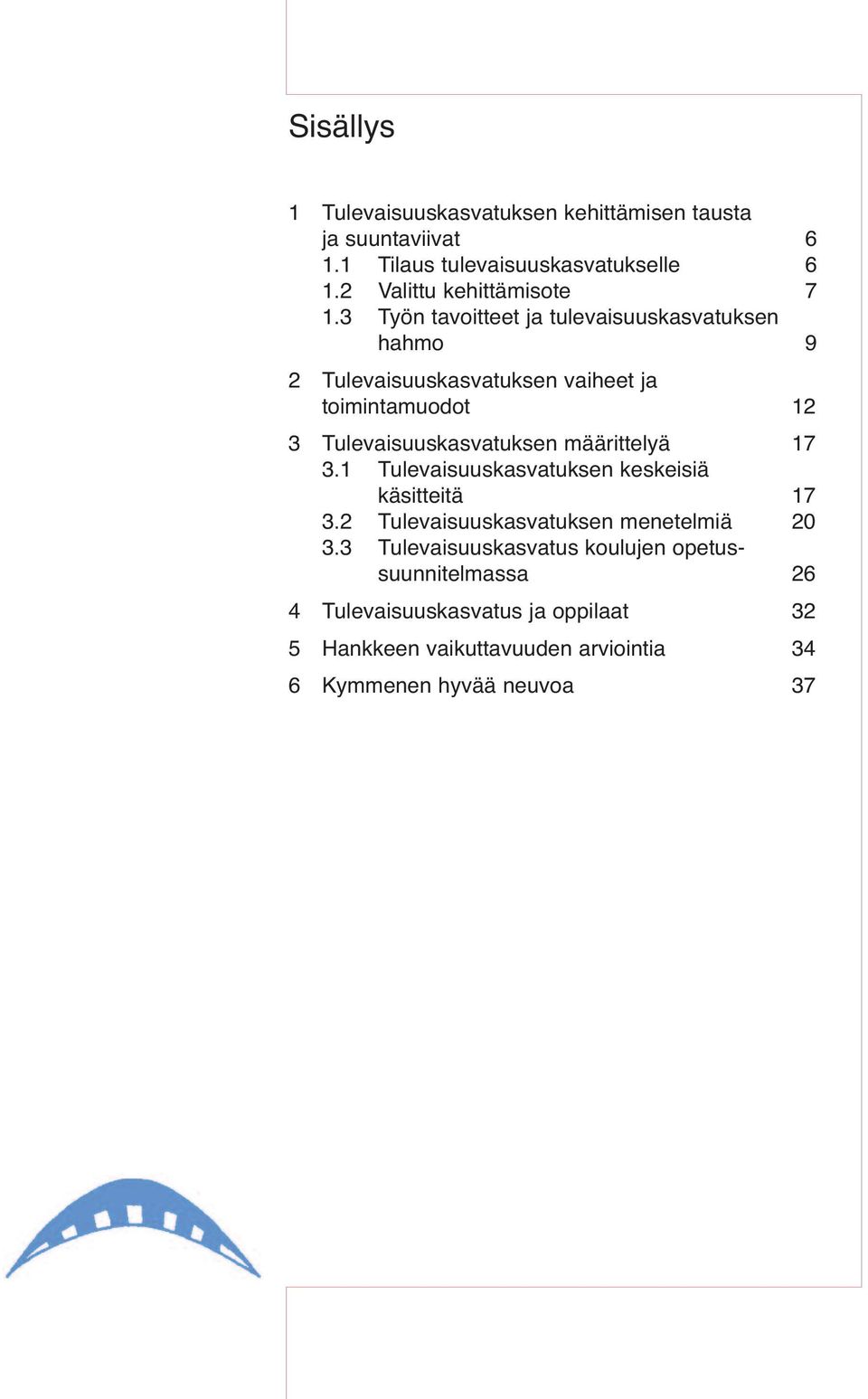 Sisällys

1 Tulevaisuuskasvatuksen kehittämisen tausta ja suuntaviivat 6
1.1 Tilaus tulevaisuuskasvatukselle 6
1.2 Valittu kehittämisote 7
1.3 Työn tavoitteet ja tulevaisuuskasvatuksen hahmo 9

2 Tulevaisuuskasvatuksen vaiheet ja toimintamuodot 12

3 Tulevaisuuskasvatuksen määrittelyä 17
3.1 Tulevaisuuskasvatuksen keskeisiä käsitteitä 17
3.2 Tulevaisuuskasvatuksen menetelmiä 20
3.3 Tulevaisuuskasvatus koulujen opetussuunnitelmassa 26

4 Tulevaisuuskasvatus ja oppilaat 32

5 Hankkeen vaikuttavuuden arviointia 34

6 Kymmenen hyvää neuvoa 37